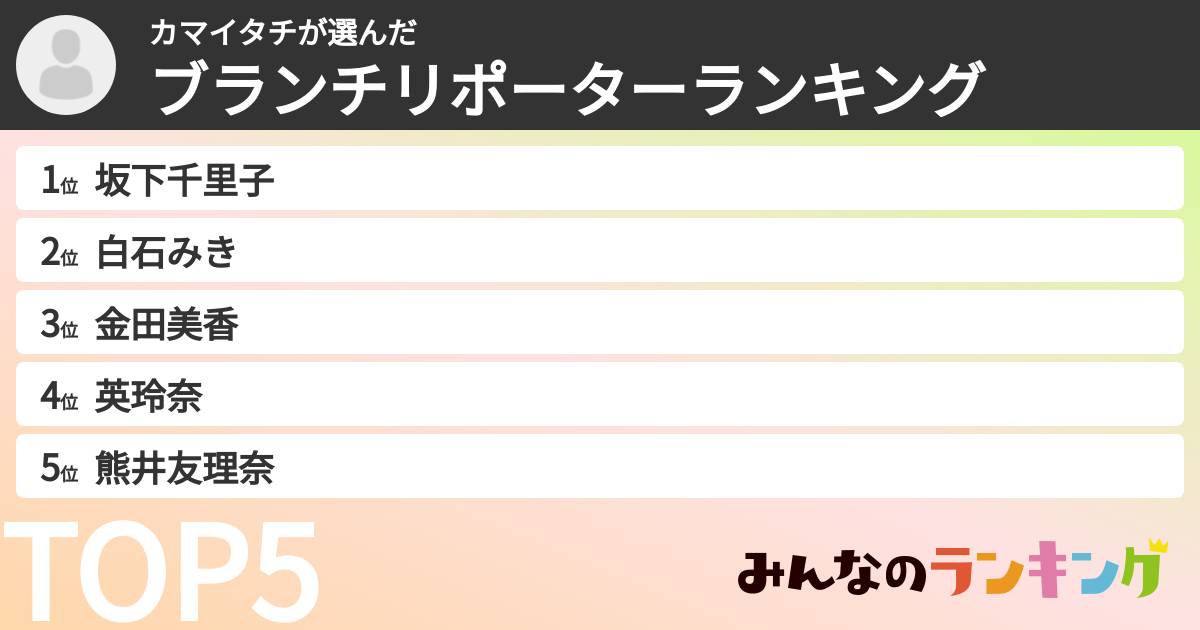 カマイタチが選んだ
ブランチリポーターランキング

1位 坂下千里子
2位 白石みき
3位 金田美香
4位 英玲奈
5位 熊井友理奈

TOP5

みんなのランキング